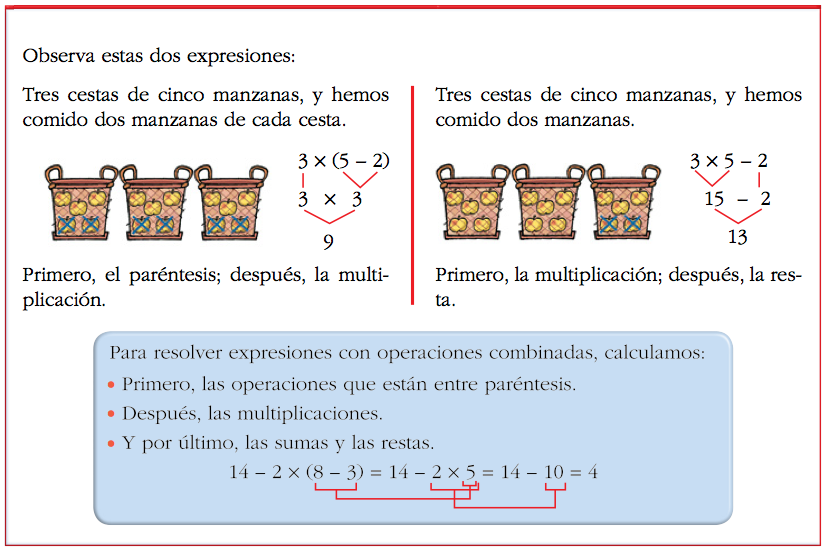 Observa estas dos expresiones:

Tres cestas de cinco manzanas, y hemos comido dos manzanas de cada cesta.

$3 \times (5 - 2)$
$3 \times 3$
$9$

Primero, el paréntesis; después, la multiplicación.

Tres cestas de cinco manzanas, y hemos comido dos manzanas.

$3 \times 5 - 2$
$15 - 2$
$13$

Primero, la multiplicación; después, la resta.

Para resolver expresiones con operaciones combinadas, calculamos:
• Primero, las operaciones que están entre paréntesis.
• Después, las multiplicaciones.
• Y por último, las sumas y las restas.

$14 - 2 \times (8 - 3) = 14 - 2 \times 5 = 14 - 10 = 4$